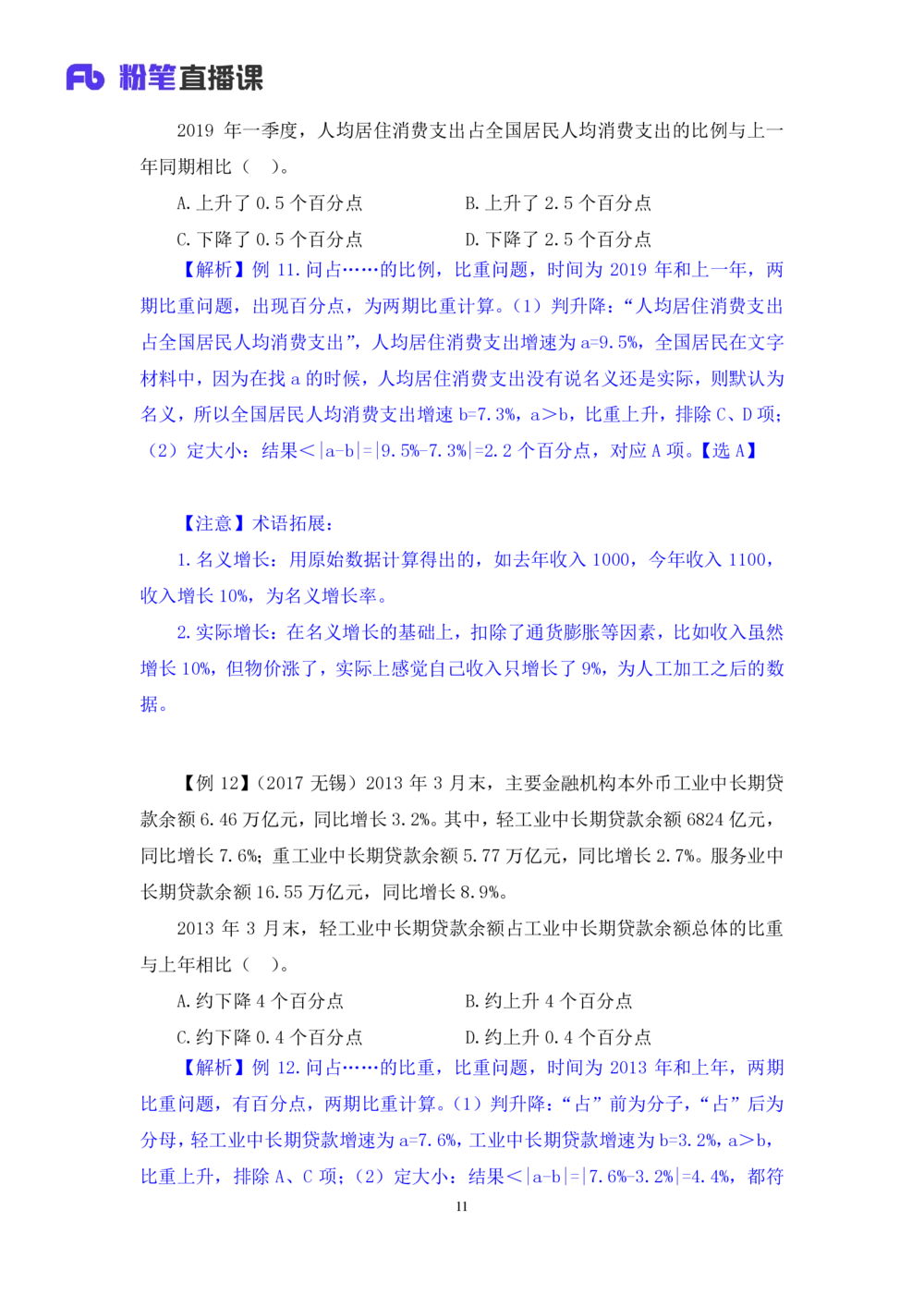 Fb 粉笔直播课

2019 年一季度，人均居住消费支出占全国居民人均消费支出的比例与上一年同期相比（　）。

A. 上升了 0.5 个百分点　　B. 上升了 2.5 个百分点

C. 下降了 0.5 个百分点　　D. 下降了 2.5 个百分点

【解析】例 11. 问占……的比例，比重问题，时间为 2019 年和上一年，两期比重问题，出现百分点，为两期比重计算。（1）判升降：“人均居住消费支出占全国居民人均消费支出”，人均居住消费支出增速为 a=9.5%，全国居民在文字材料中，因为在找 a 的时候，人均居住消费支出没有说名义还是实际，则默认为名义，所以全国居民人均消费支出增速 b=7.3%，a＞b，比重上升，排除 C、D 项；（2）定大小：结果＜|a-b|=|9.5%-7.3%|=2.2 个百分点，对应 A 项。【选 A】

【注意】术语拓展：

1. 名义增长：用原始数据计算得出的，如去年收入 1000，今年收入 1100，收入增长 10%，为名义增长率。

2. 实际增长：在名义增长的基础上，扣除了通货膨胀等因素，比如收入虽然增长 10%，但物价涨了，实际上感觉自己收入只增长了 9%，为人工加工之后的数据。

【例 12】（2017 无锡）2013 年 3 月末，主要金融机构本外币工业中长期贷款余额 6.46 万亿元，同比增长 3.2%。其中，轻工业中长期贷款余额 6824 亿元，同比增长 7.6%；重工业中长期贷款余额 5.77 万亿元，同比增长 2.7%。服务业中长期贷款余额 16.55 万亿元，同比增长 8.9%。

2013 年 3 月末，轻工业中长期贷款余额占工业中长期贷款余额总体的比重与上年相比（　）。

A. 约下降 4 个百分点　　B. 约上升 4 个百分点

C. 约下降 0.4 个百分点　　D. 约上升 0.4 个百分点

【解析】例 12. 问占……的比重，比重问题，时间为 2013 年和上年，两期比重问题，有百分点，两期比重计算。（1）判升降：“占”前为分子，“占”后为分母，轻工业中长期贷款增速为 a=7.6%，工业中长期贷款增速为 b=3.2%，a＞b，比重上升，排除 A、C 项；（2）定大小：结果＜|a-b|=|7.6%-3.2%|=4.4%，都符

11